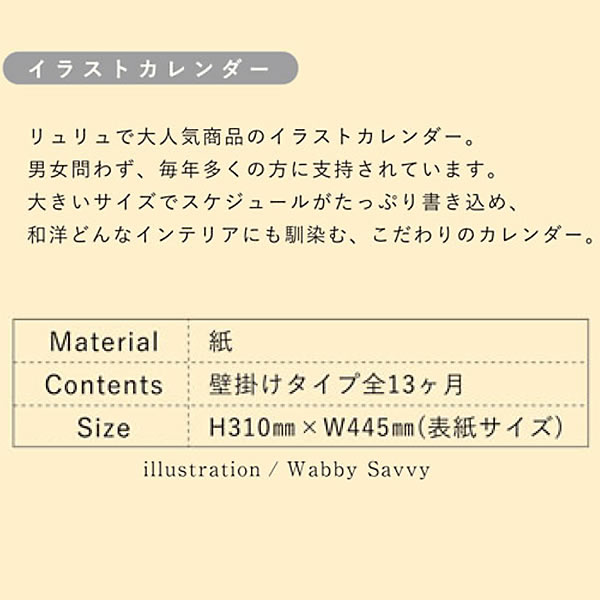 イラストカレンダー

リュリュで大人気商品のイラストカレンダー。
男女問わず、毎年多くの方に支持されています。
大きいサイズでスケジュールがたっぷり書き込め、
和洋どんなインテリアにも馴染む、こだわりのカレンダー。

| Material | 紙 |
|---|---|
| Contents | 壁掛けタイプ全13ヶ月 |
| Size | H310㎜×W445㎜(表紙サイズ) |

illustration / Wabby Savvy